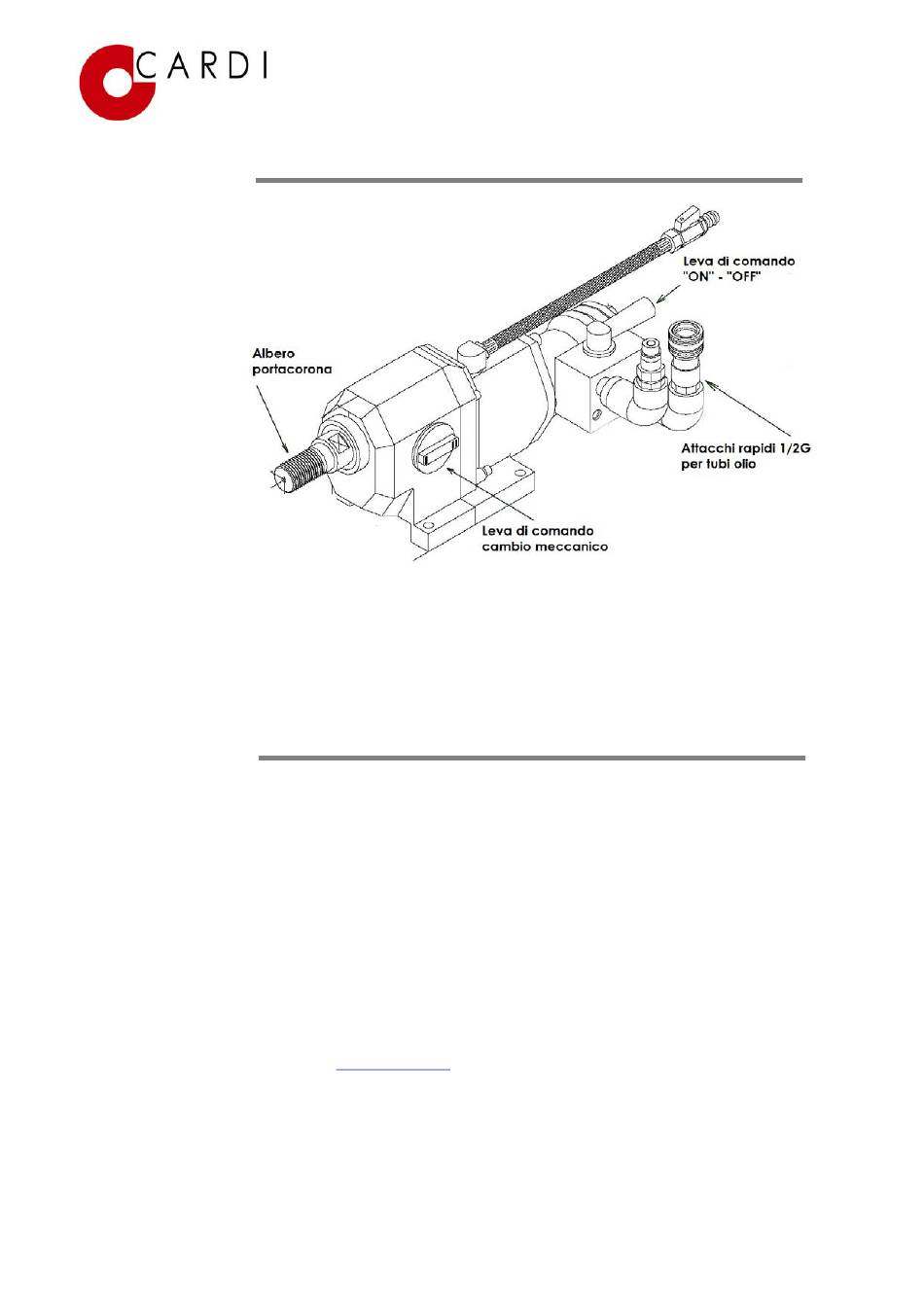 CARDI

Leva di comando "ON" - "OFF"

Albero portacorona

Attacchi rapidi 1/2G per tubi olio

Leva di comando cambio meccanico